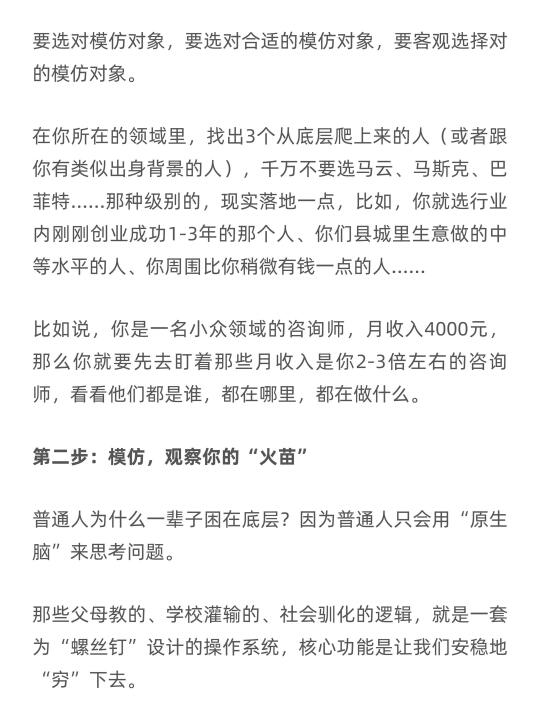 要选对模仿对象，要选对合适的模仿对象，要客观选择对的模仿对象。

在你所在的领域里，找出3个从底层爬上来的人（或者跟你有类似出身背景的人），千万不要选马云、马斯克、巴菲特......那种级别的，现实落地一点，比如，你就选行业内刚刚创业成功1-3年的那个人、你们县城里生意做的中等水平的人、你周围比你稍微有钱一点的人......

比如说，你是一名小众领域的咨询师，月收入4000元，那么你就要先去盯着那些月收入是你2-3倍左右的咨询师，看看他们都是谁，都在哪里，都在做什么。

第二步：模仿，观察你的“火苗”

普通人为什么一辈子困在底层？因为普通人只会用“原生脑”来思考问题。

那些父母教的、学校灌输的、社会驯化的逻辑，就是一套为“螺丝钉”设计的操作系统，核心功能是让我们安稳地“穷”下去。